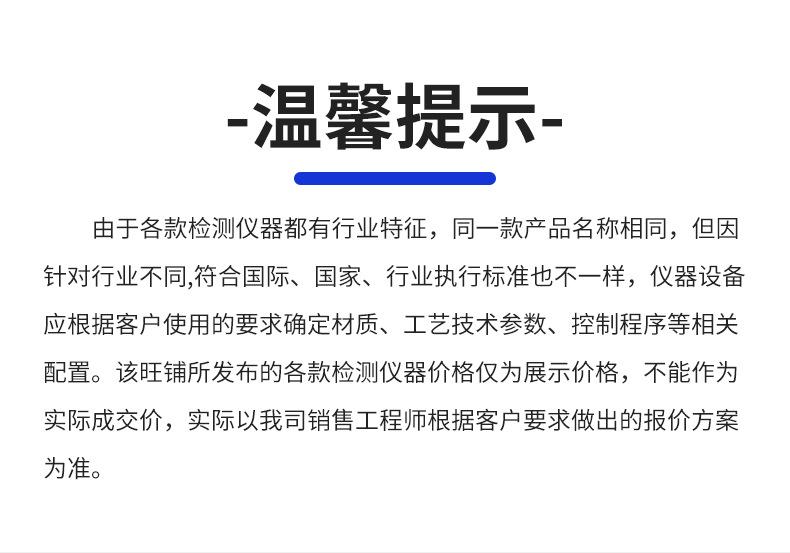 -温馨提示-

由于各款检测仪器都有行业特征，同一款产品名称相同，但因针对行业不同,符合国际、国家、行业执行标准也不一样，仪器设备应根据客户使用的要求确定材质、工艺技术参数、控制程序等相关配置。该旺铺所发布的各款检测仪器价格仅为展示价格，不能作为实际成交价，实际以我司销售工程师根据客户要求做出的报价方案为准。